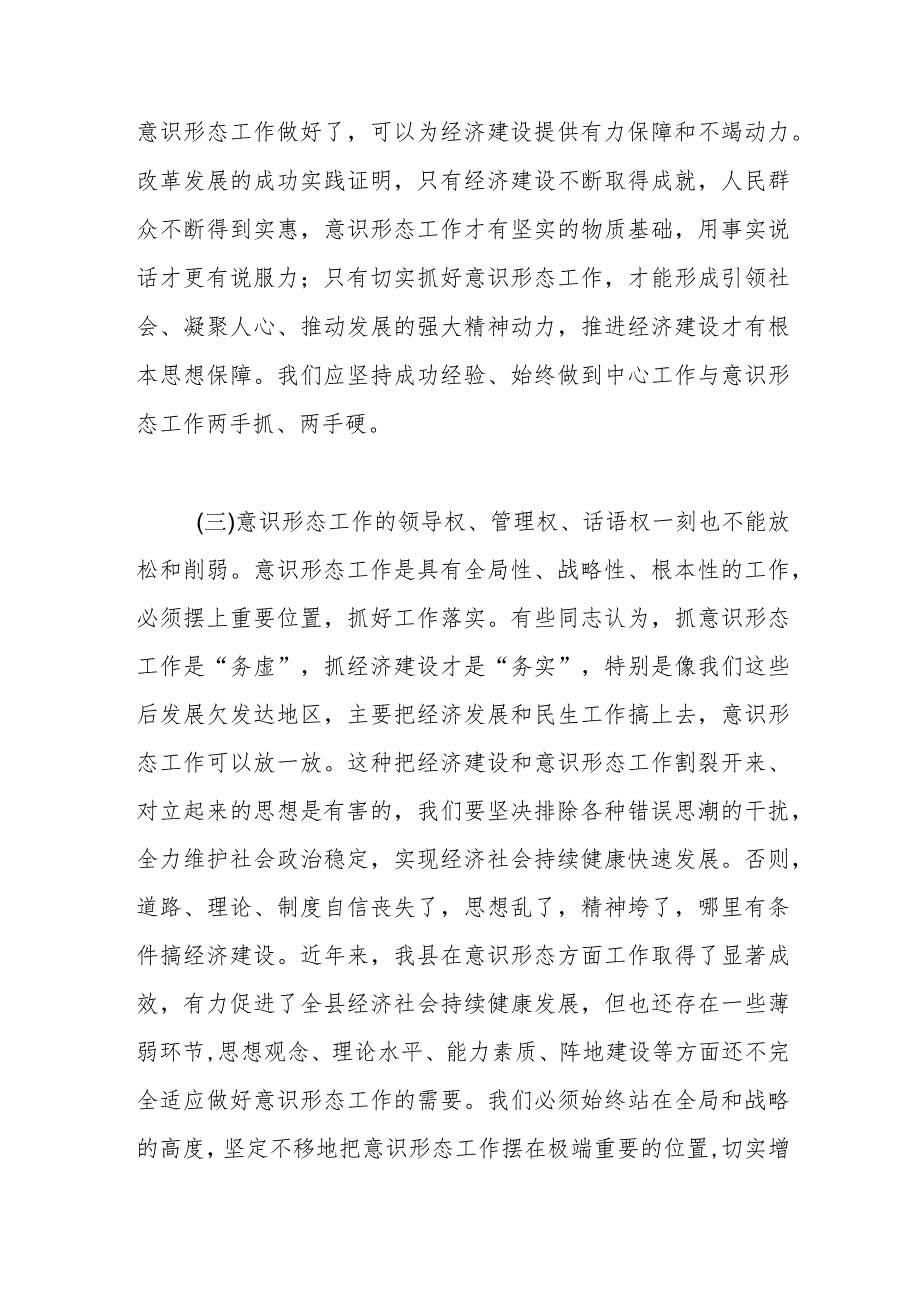 意识形态工作做好了，可以为经济建设提供有力保障和不竭动力。改革发展的成功实践证明，只有经济建设不断取得成就，人民群众不断得到实惠，意识形态工作才有坚实的物质基础，用事实说话才更有说服力；只有切实抓好意识形态工作，才能形成引领社会、凝聚人心、推动发展的强大精神动力，推进经济建设才有根本思想保障。我们应坚持成功经验、始终做到中心工作与意识形态工作两手抓、两手硬。

(三)意识形态工作的领导权、管理权、话语权一刻也不能放松和削弱。意识形态工作是具有全局性、战略性、根本性的工作，必须摆上重要位置，抓好工作落实。有些同志认为，抓意识形态工作是“务虚”，抓经济建设才是“务实”，特别是像我们这些后发展欠发达地区，主要把经济发展和民生工作搞上去，意识形态工作可以放一放。这种把经济建设和意识形态工作割裂开来、对立起来的思想是有害的，我们要坚决排除各种错误思潮的干扰，全力维护社会政治稳定，实现经济社会持续健康快速发展。否则，道路、理论、制度自信丧失了，思想乱了，精神垮了，哪里有条件搞经济建设。近年来，我县在意识形态方面工作取得了显著成效，有力促进了全县经济社会持续健康发展，但也还存在一些薄弱环节,思想观念、理论水平、能力素质、阵地建设等方面还不完全适应做好意识形态工作的需要。我们必须始终站在全局和战略的高度，坚定不移地把意识形态工作摆在极端重要的位置,切实增